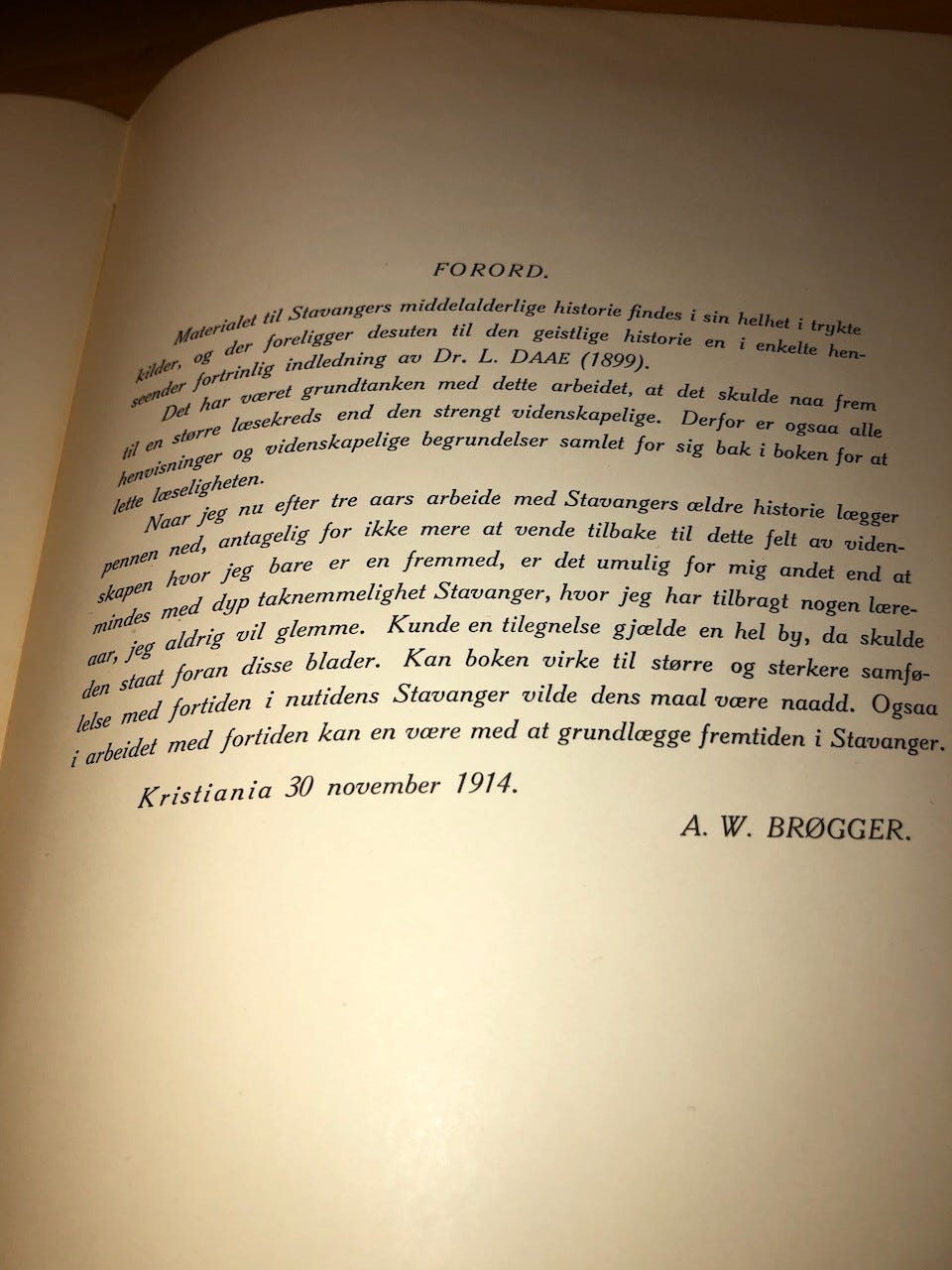 FORORD.

Materialet til Stavangers middelalderlige historie findes i sin helhet i trykte kilder, og der foreligger desuten til den geistlige historie en i enkelte henseender fortrinlig indledning av Dr. L. DAAE (1899).

Det har været grundtanken med dette arbeidet, at det skulde naa frem til en større læsekreds end den strengt videnskapelige. Derfor er ogsaa alle henvisninger og videnskapelige begrundelser samlet for sig bak i boken for at lette læseligheten.

Naar jeg nu efter tre aars arbeide med Stavangers ældre historie lægger pennen ned, antagelig for ikke mere at vende tilbake til dette felt av videnskapen hvor jeg bare er en fremmed, er det umulig for mig andet end at mindes med dyp taknemmelighet Stavanger, hvor jeg har tilbragt nogen læreaar, jeg aldrig vil glemme. Kunde en tilegnelse gjælde en hel by, da skulde den staat foran disse blader. Kan boken virke til større og sterkere samfølelse med fortiden i nutidens Stavanger vilde dens maal være naadd. Ogsaa i arbeidet med fortiden kan en være med at grundlægge fremtiden i Stavanger.

Kristiania 30 november 1914.

A. W. BRØGGER.